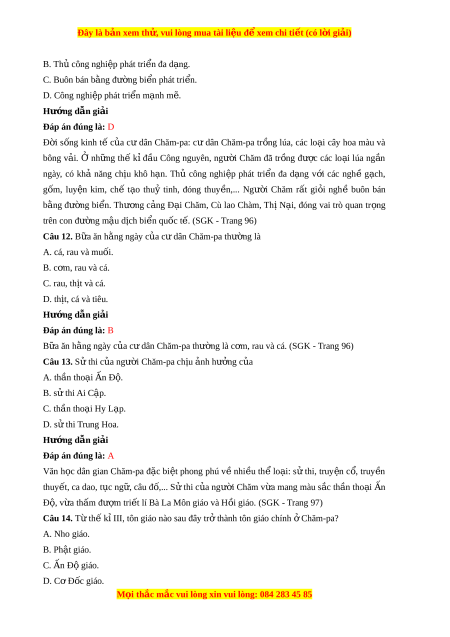 Đây là bản xem thử, vui lòng mua tài liệu để xem chi tiết (có lời giải)

B. Thủ công nghiệp phát triển đa dạng.

C. Buôn bán bằng đường biển phát triển.

D. Công nghiệp phát triển mạnh mẽ.

Hướng dẫn giải

Đáp án đúng là: D

Đời sống kinh tế của cư dân Chăm-pa: cư dân Chăm-pa trồng lúa, các loại cây hoa màu và bông vải. Ở những thế kỉ đầu Công nguyên, người Chăm đã trồng được các loại lúa ngắn ngày, có khả năng chịu khô hạn. Thủ công nghiệp phát triển đa dạng với các nghề gạch, gốm, luyện kim, chế tạo thuỷ tinh, đóng thuyền,... Người Chăm rất giỏi nghề buôn bán bằng đường biển. Thương cảng Đại Chăm, Cù lao Chàm, Thị Nại, đóng vai trò quan trọng trên con đường mậu dịch biển quốc tế. (SGK - Trang 96)

Câu 12. Bữa ăn hằng ngày của cư dân Chăm-pa thường là

A. cá, rau và muối.

B. cơm, rau và cá.

C. rau, thịt và cá.

D. thịt, cá và tiêu.

Hướng dẫn giải

Đáp án đúng là: B

Bữa ăn hằng ngày của cư dân Chăm-pa thường là cơm, rau và cá. (SGK - Trang 96)

Câu 13. Sử thi của người Chăm-pa chịu ảnh hưởng của

A. thần thoại Ấn Độ.

B. sử thi Ai Cập.

C. thần thoại Hy Lạp.

D. sử thi Trung Hoa.

Hướng dẫn giải

Đáp án đúng là: A

Văn học dân gian Chăm-pa đặc biệt phong phú về nhiều thể loại: sử thi, truyện cổ, truyền thuyết, ca dao, tục ngữ, câu đố,... Sử thi của người Chăm vừa mang màu sắc thần thoại Ấn Độ, vừa thấm đượm triết lí Bà La Môn giáo và Hồi giáo. (SGK - Trang 97)

Câu 14. Từ thế kỉ III, tôn giáo nào sau đây trở thành tôn giáo chính ở Chăm-pa?

A. Nho giáo.

B. Phật giáo.

C. Ấn Độ giáo.

D. Cơ Đốc giáo.

Mọi thắc mắc vui lòng xin vui lòng: 084 283 45 85